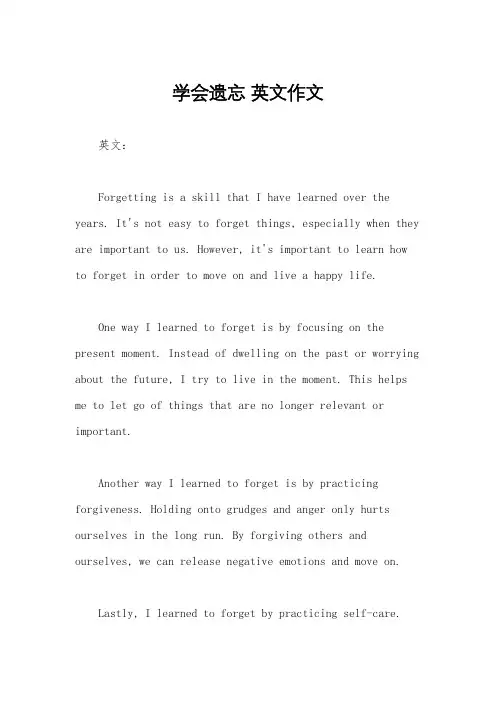 学会遗忘 英文作文

英文：

Forgetting is a skill that I have learned over the years. It's not easy to forget things, especially when they are important to us. However, it's important to learn how to forget in order to move on and live a happy life.

One way I learned to forget is by focusing on the present moment. Instead of dwelling on the past or worrying about the future, I try to live in the moment. This helps me to let go of things that are no longer relevant or important.

Another way I learned to forget is by practicing forgiveness. Holding onto grudges and anger only hurts ourselves in the long run. By forgiving others and ourselves, we can release negative emotions and move on.

Lastly, I learned to forget by practicing self-care.